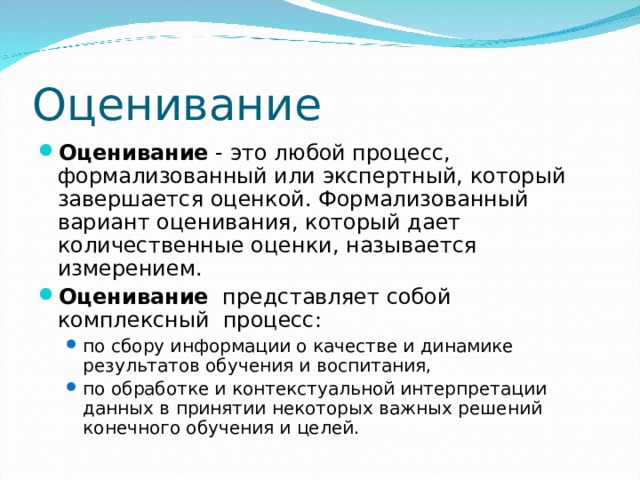 Оценивание

Оценивание - это любой процесс, формализованный или экспертный, который завершается оценкой. Формализованный вариант оценивания, который дает количественные оценки, называется измерением.

Оценивание представляет собой комплексный процесс:

по сбору информации о качестве и динамике результатов обучения и воспитания,

по обработке и контекстуальной интерпретации данных в принятии некоторых важных решений конечного обучения и целей.